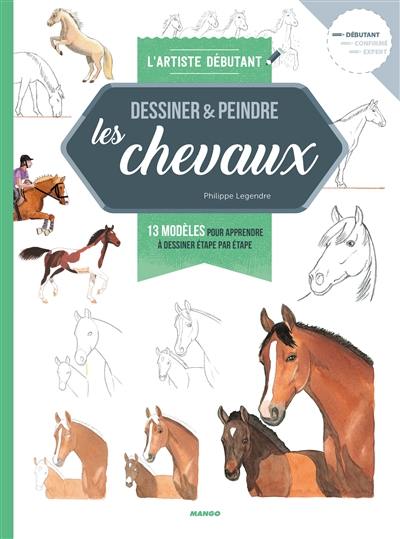 DÉBUTANT
CONFIRMÉ
EXPERT

L'ARTISTE DÉBUTANT

DESSINER & PEINDRE
les chevaux

Philippe Legendre

13 MODÈLES POUR APPRENDRE À DESSINER ÉTAPE PAR ÉTAPE

MANGO